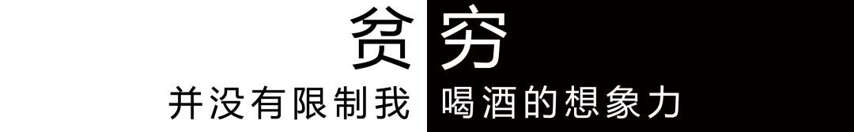 贫穷
并没有限制我喝酒的想象力